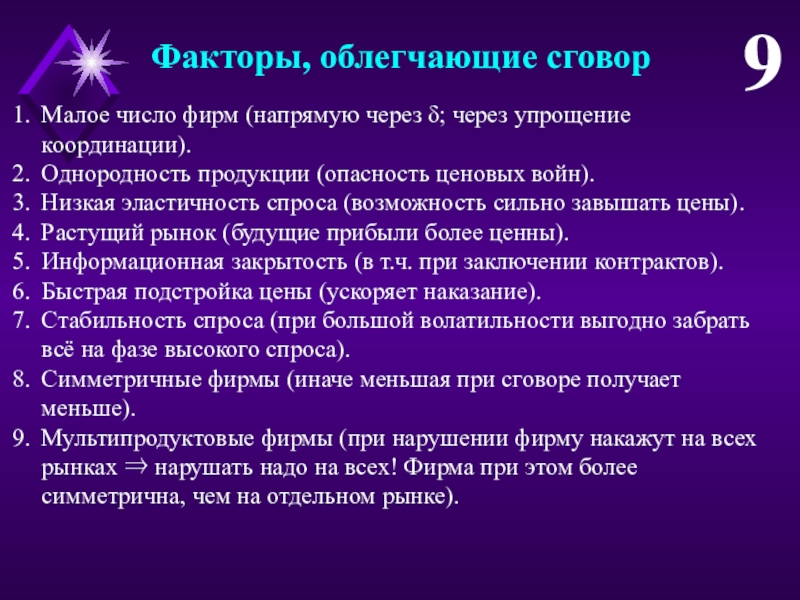 Факторы, облегчающие сговор

9

1. Малое число фирм (напрямую через $\delta$; через упрощение координации).
2. Однородность продукции (опасность ценовых войн).
3. Низкая эластичность спроса (возможность сильно завышать цены).
4. Растущий рынок (будущие прибыли более ценны).
5. Информационная закрытость (в т.ч. при заключении контрактов).
6. Быстрая подстройка цены (ускоряет наказание).
7. Стабильность спроса (при большой волатильности выгодно забрать всё на фазе высокого спроса).
8. Симметричные фирмы (иначе меньшая при сговоре получает меньше).
9. Мультипродуктовые фирмы (при нарушении фирму накажут на всех рынках $\Rightarrow$ нарушать надо на всех! Фирма при этом более симметрична, чем на отдельном рынке).